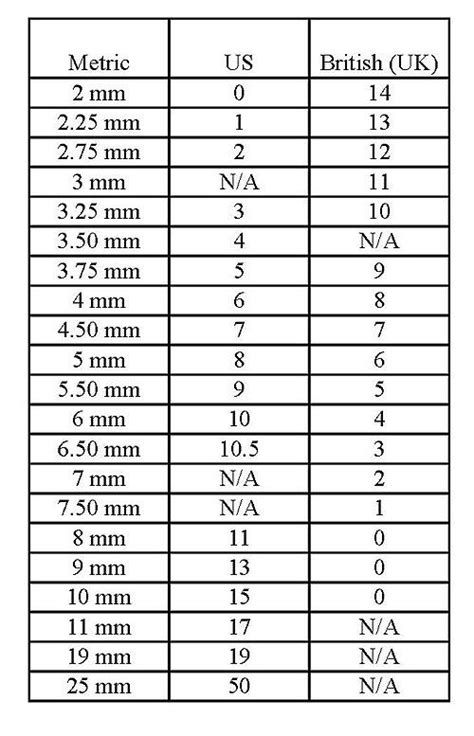 | Metric | US | British (UK) |
|---|---|---|
| 2 mm | 0 | 14 |
| 2.25 mm | 1 | 13 |
| 2.75 mm | 2 | 12 |
| 3 mm | N/A | 11 |
| 3.25 mm | 3 | 10 |
| 3.50 mm | 4 | N/A |
| 3.75 mm | 5 | 9 |
| 4 mm | 6 | 8 |
| 4.50 mm | 7 | 7 |
| 5 mm | 8 | 6 |
| 5.50 mm | 9 | 5 |
| 6 mm | 10 | 4 |
| 6.50 mm | 10.5 | 3 |
| 7 mm | N/A | 2 |
| 7.50 mm | N/A | 1 |
| 8 mm | 11 | 0 |
| 9 mm | 13 | 0 |
| 10 mm | 15 | 0 |
| 11 mm | 17 | N/A |
| 19 mm | 19 | N/A |
| 25 mm | 50 | N/A |